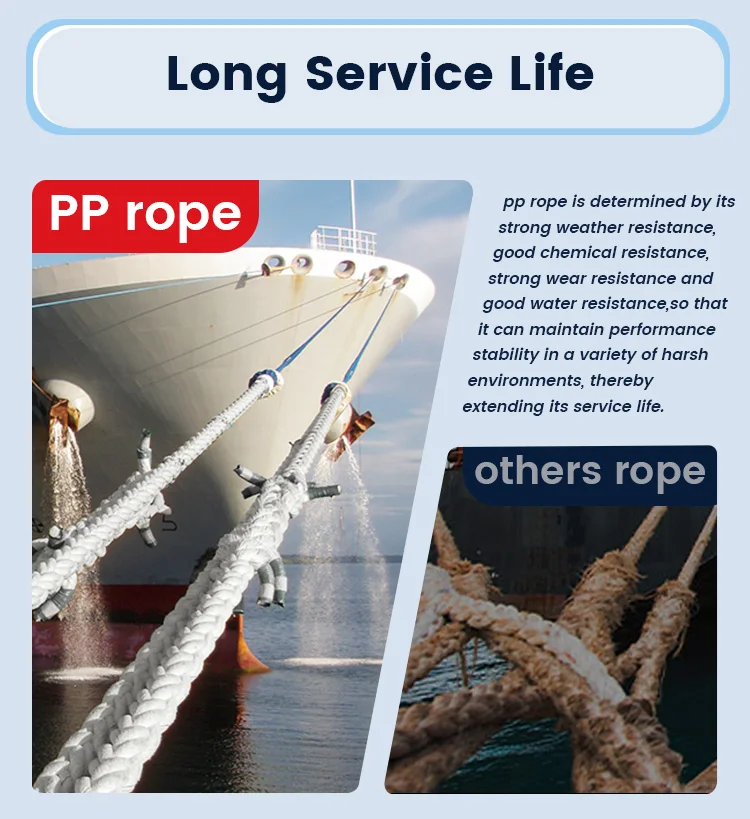 Long Service Life

PP rope

pp rope is determined by its strong weather resistance, good chemical resistance, strong wear resistance and good water resistance,so that it can maintain performance stability in a variety of harsh environments, thereby extending its service life.

others rope